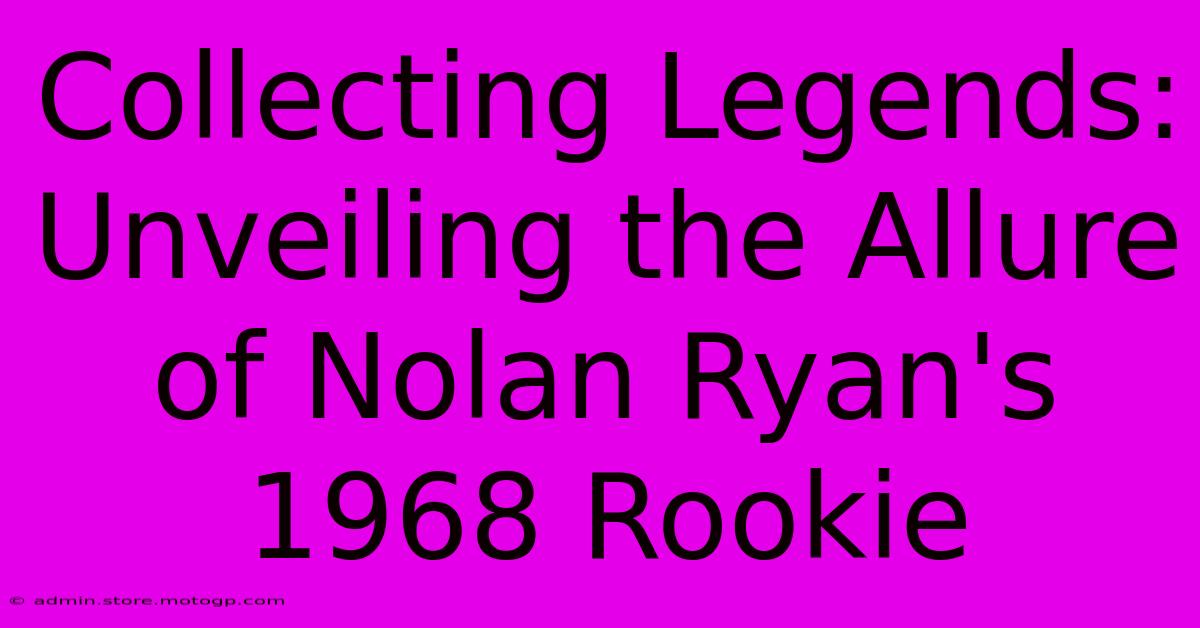 Collecting Legends: Unveiling the Allure of Nolan Ryan's 1968 Rookie

© admin.store.motogp.com